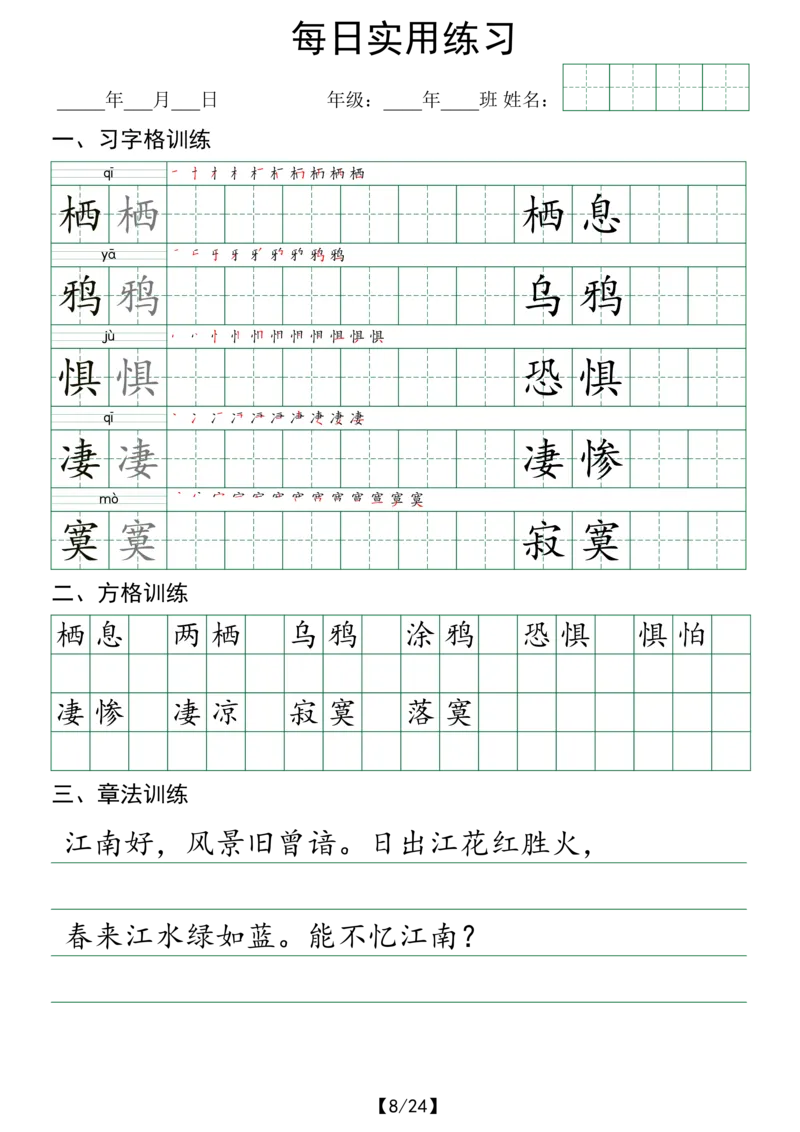 每日实用练习

____年___月___日　　年级：____年____班 姓名：

一、习字格训练

qī
栖 栖
栖息

yā
鸦 鸦
乌鸦

jù
惧 惧
恐惧

qī
凄 凄
凄惨

mò
寞 寞
寂寞

二、方格训练

栖息　两栖　乌鸦　涂鸦　恐惧　惧怕

凄惨　凄凉　寂寞　落寞

三、章法训练

江南好，风景旧曾谙。日出江花红胜火，

春来江水绿如蓝。能不忆江南？

【8/24】